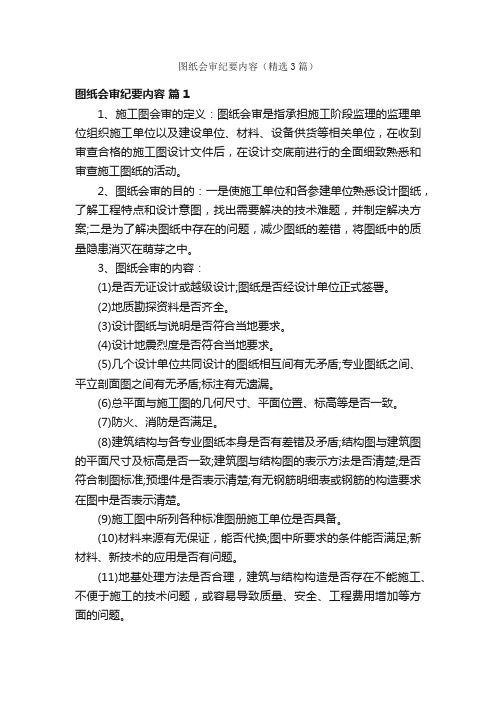 图纸会审纪要内容（精选3篇）

图纸会审纪要内容 篇1

1、施工图会审的定义：图纸会审是指承担施工阶段监理的监理单位组织施工单位以及建设单位、材料、设备供货等相关单位，在收到审查合格的施工图设计文件后，在设计交底前进行的全面细致熟悉和审查施工图纸的活动。

2、图纸会审的目的：一是使施工单位和各参建单位熟悉设计图纸，了解工程特点和设计意图，找出需要解决的技术难题，并制定解决方案;二是为了解决图纸中存在的问题，减少图纸的差错，将图纸中的质量隐患消灭在萌芽之中。

3、图纸会审的内容：

(1)是否无证设计或越级设计;图纸是否经设计单位正式签署。

(2)地质勘探资料是否齐全。

(3)设计图纸与说明是否符合当地要求。

(4)设计地震烈度是否符合当地要求。

(5)几个设计单位共同设计的图纸相互间有无矛盾;专业图纸之间、平立剖面图之间有无矛盾;标注有无遗漏。

(6)总平面与施工图的几何尺寸、平面位置、标高等是否一致。

(7)防火、消防是否满足。

(8)建筑结构与各专业图纸本身是否有差错及矛盾;结构图与建筑图的平面尺寸及标高是否一致;建筑图与结构图的表示方法是否清楚;是否符合制图标准;预埋件是否表示清楚;有无钢筋明细表或钢筋的构造要求在图中是否表示清楚。

(9)施工图中所列各种标准图册施工单位是否具备。

(10)材料来源有无保证，能否代换;图中所要求的条件能否满足;新材料、新技术的应用是否有问题。

(11)地基处理方法是否合理，建筑与结构构造是否存在不能施工、不便于施工的技术问题，或容易导致质量、安全、工程费用增加等方面的问题。